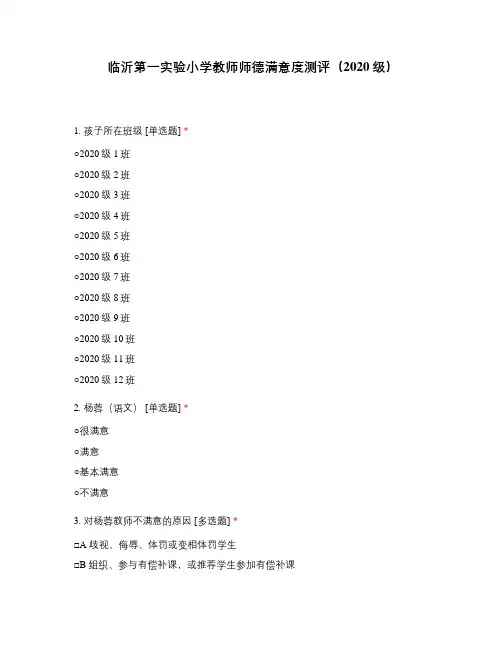 临沂第一实验小学教师师德满意度测评（2020 级）

1. 孩子所在班级 [单选题] *

○2020 级 1 班

○2020 级 2 班

○2020 级 3 班

○2020 级 4 班

○2020 级 5 班

○2020 级 6 班

○2020 级 7 班

○2020 级 8 班

○2020 级 9 班

○2020 级 10 班

○2020 级 11 班

○2020 级 12 班

2. 杨蓉（语文） [单选题] *

○很满意

○满意

○基本满意

○不满意

3. 对杨蓉教师不满意的原因 [多选题] *

□A 歧视、侮辱、体罚或变相体罚学生

□B 组织、参与有偿补课，或推荐学生参加有偿补课